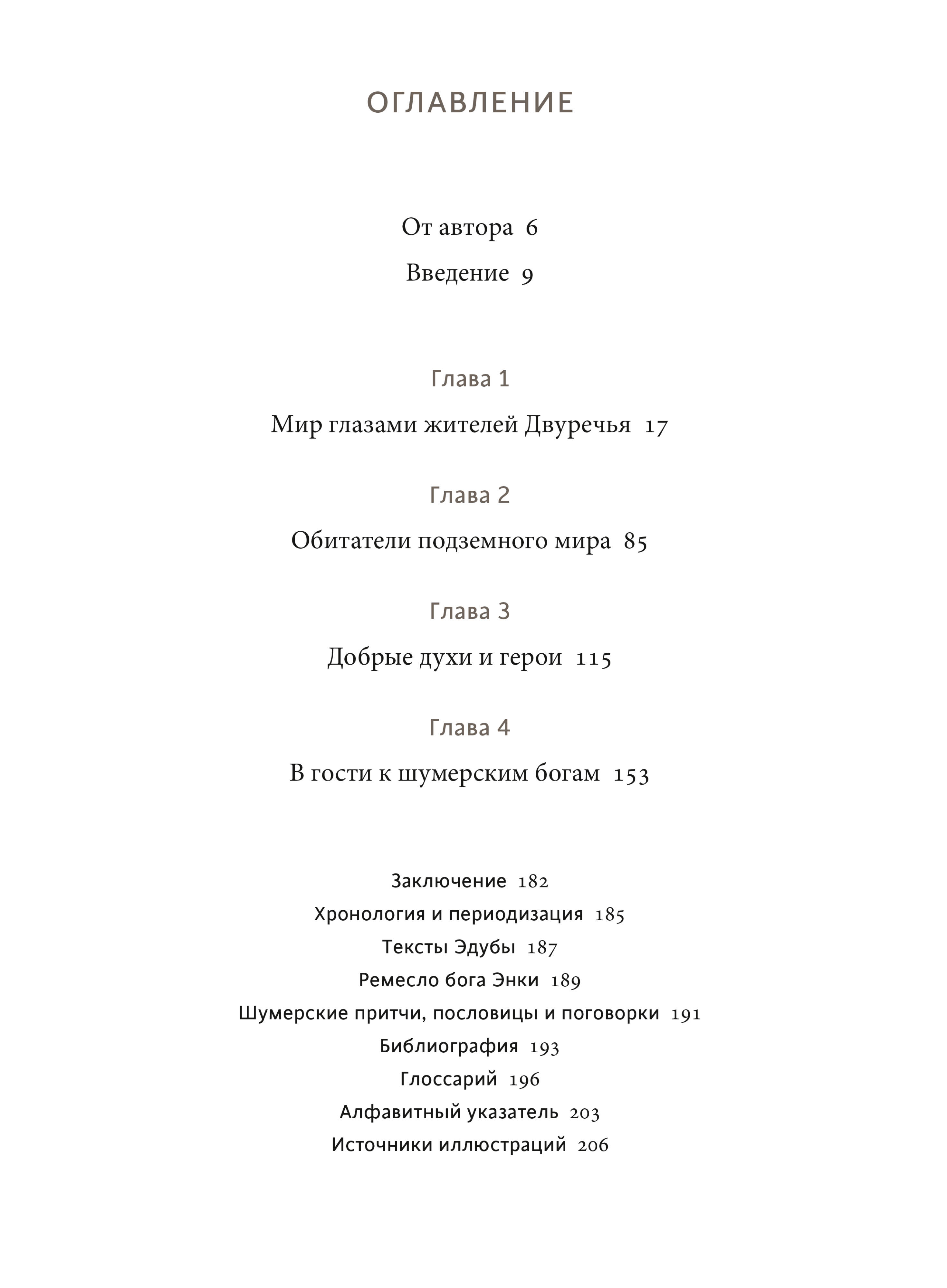 ОГЛАВЛЕНИЕ

От автора 6

Введение 9

Глава 1

Мир глазами жителей Двуречья 17

Глава 2

Обитатели подземного мира 85

Глава 3

Добрые духи и герои 115

Глава 4

В гости к шумерским богам 153

Заключение 182

Хронология и периодизация 185

Тексты Эдубы 187

Ремесло бога Энки 189

Шумерские притчи, пословицы и поговорки 191

Библиография 193

Глоссарий 196

Алфавитный указатель 203

Источники иллюстраций 206